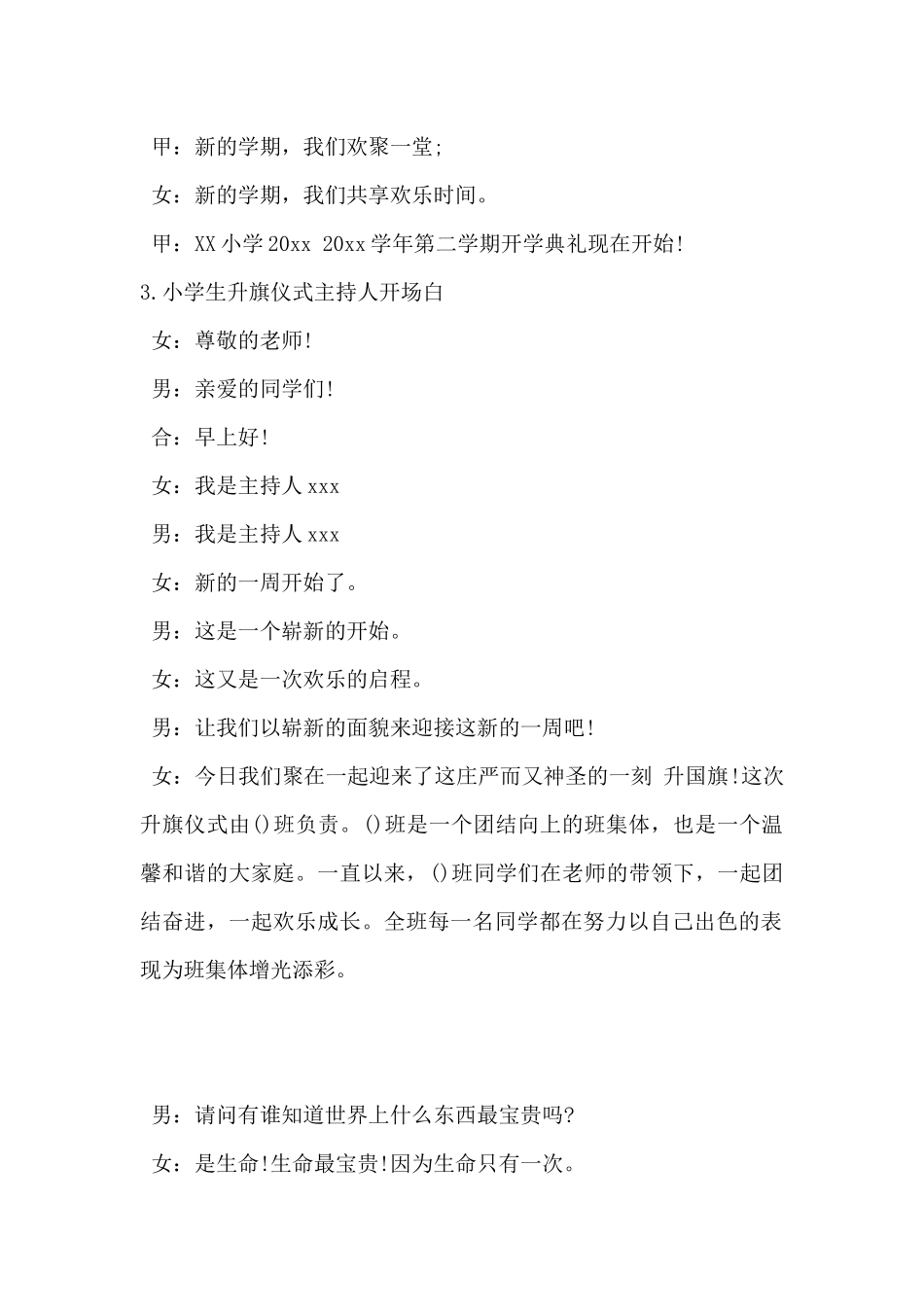 甲：新的学期，我们欢聚一堂;

女：新的学期，我们共享欢乐时间。

甲：XX 小学 20xx 20xx 学年第二学期开学典礼现在开始!

3.小学生升旗仪式主持人开场白

女：尊敬的老师!

男：亲爱的同学们!

合：早上好!

女：我是主持人 xxx

男：我是主持人 xxx

女：新的一周开始了。

男：这是一个崭新的开始。

女：这又是一次欢乐的启程。

男：让我们以崭新的面貌来迎接这新的一周吧!

女：今日我们聚在一起迎来了这庄严而又神圣的一刻 升国旗!这次升旗仪式由()班负责。()班是一个团结向上的班集体，也是一个温馨和谐的大家庭。一直以来，()班同学们在老师的带领下，一起团结奋进，一起欢乐成长。全班每一名同学都在努力以自己出色的表现为班集体增光添彩。

男：请问有谁知道世界上什么东西最宝贵吗?

女：是生命!生命最宝贵!因为生命只有一次。